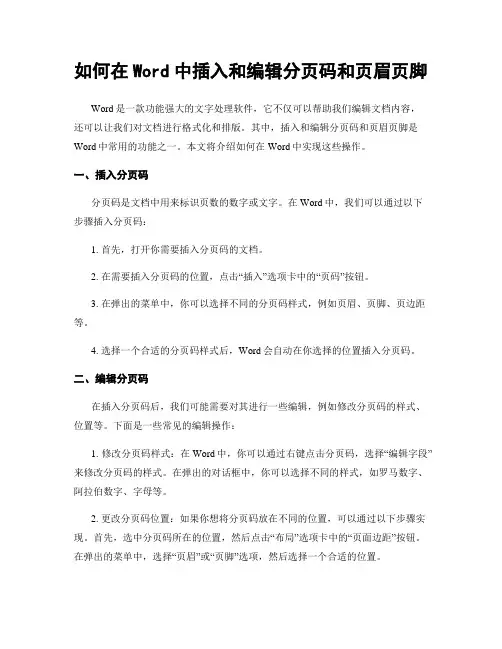 如何在 Word 中插入和编辑分页码和页眉页脚

Word 是一款功能强大的文字处理软件，它不仅可以帮助我们编辑文档内容，还可以让我们对文档进行格式化和排版。其中，插入和编辑分页码和页眉页脚是 Word 中常用的功能之一。本文将介绍如何在 Word 中实现这些操作。

一、插入分页码

分页码是文档中用来标识页数的数字或文字。在 Word 中，我们可以通过以下步骤插入分页码：

1. 首先，打开你需要插入分页码的文档。

2. 在需要插入分页码的位置，点击“插入”选项卡中的“页码”按钮。

3. 在弹出的菜单中，你可以选择不同的分页码样式，例如页眉、页脚、页边距等。

4. 选择一个合适的分页码样式后，Word 会自动在你选择的位置插入分页码。

二、编辑分页码

在插入分页码后，我们可能需要对其进行一些编辑，例如修改分页码的样式、位置等。下面是一些常见的编辑操作：

1. 修改分页码样式：在 Word 中，你可以通过右键点击分页码，选择“编辑字段”来修改分页码的样式。在弹出的对话框中，你可以选择不同的样式，如罗马数字、阿拉伯数字、字母等。

2. 更改分页码位置：如果你想将分页码放在不同的位置，可以通过以下步骤实现。首先，选中分页码所在的位置，然后点击“布局”选项卡中的“页面边距”按钮。在弹出的菜单中，选择“页眉”或“页脚”选项，然后选择一个合适的位置。